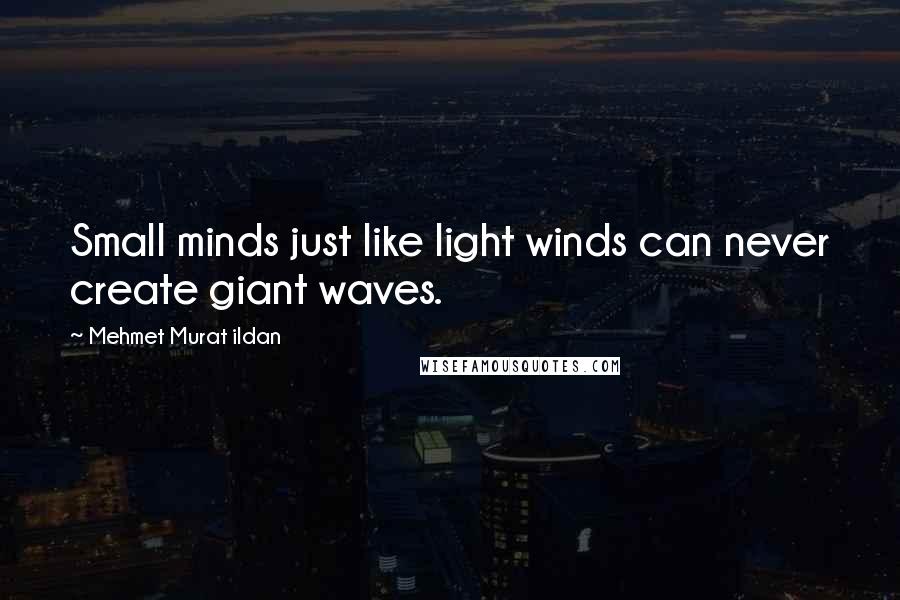 Small minds just like light winds can never create giant waves.

~ Mehmet Murat ildan

WISEFAMOUSQUOTES.COM